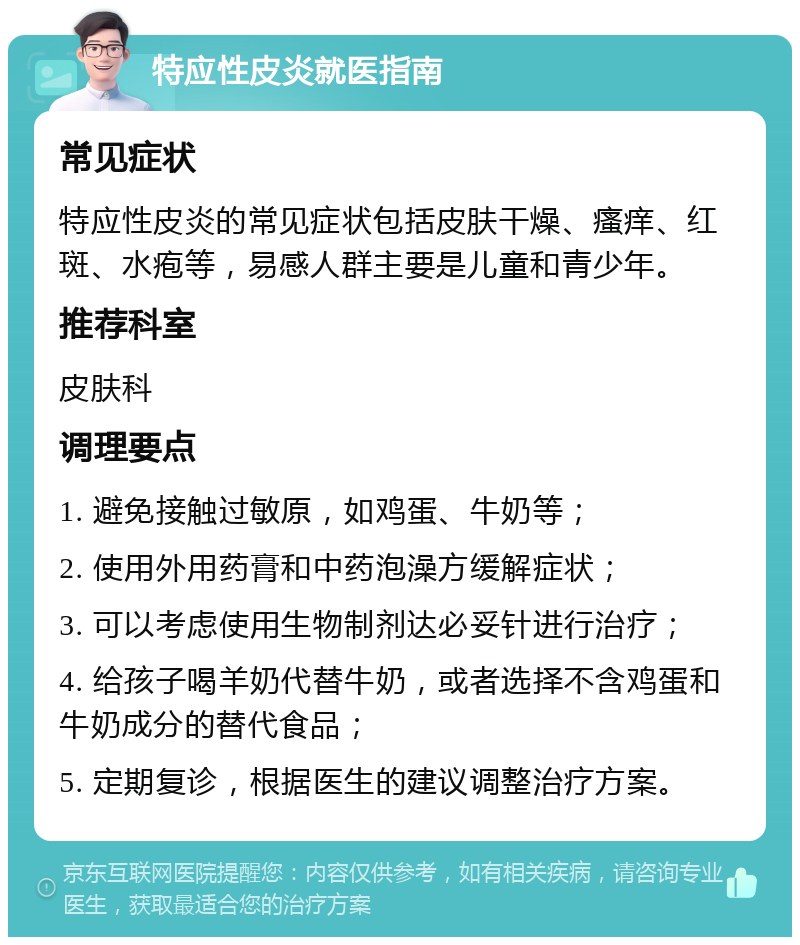 特应性皮炎就医指南

常见症状

特应性皮炎的常见症状包括皮肤干燥、瘙痒、红斑、水疱等，易感人群主要是儿童和青少年。

推荐科室

皮肤科

调理要点

1. 避免接触过敏原，如鸡蛋、牛奶等；

2. 使用外用药膏和中药泡澡方缓解症状；

3. 可以考虑使用生物制剂达必妥针进行治疗；

4. 给孩子喝羊奶代替牛奶，或者选择不含鸡蛋和牛奶成分的替代食品；

5. 定期复诊，根据医生的建议调整治疗方案。

京东互联网医院提醒您：内容仅供参考，如有相关疾病，请咨询专业医生，获取最适合您的治疗方案